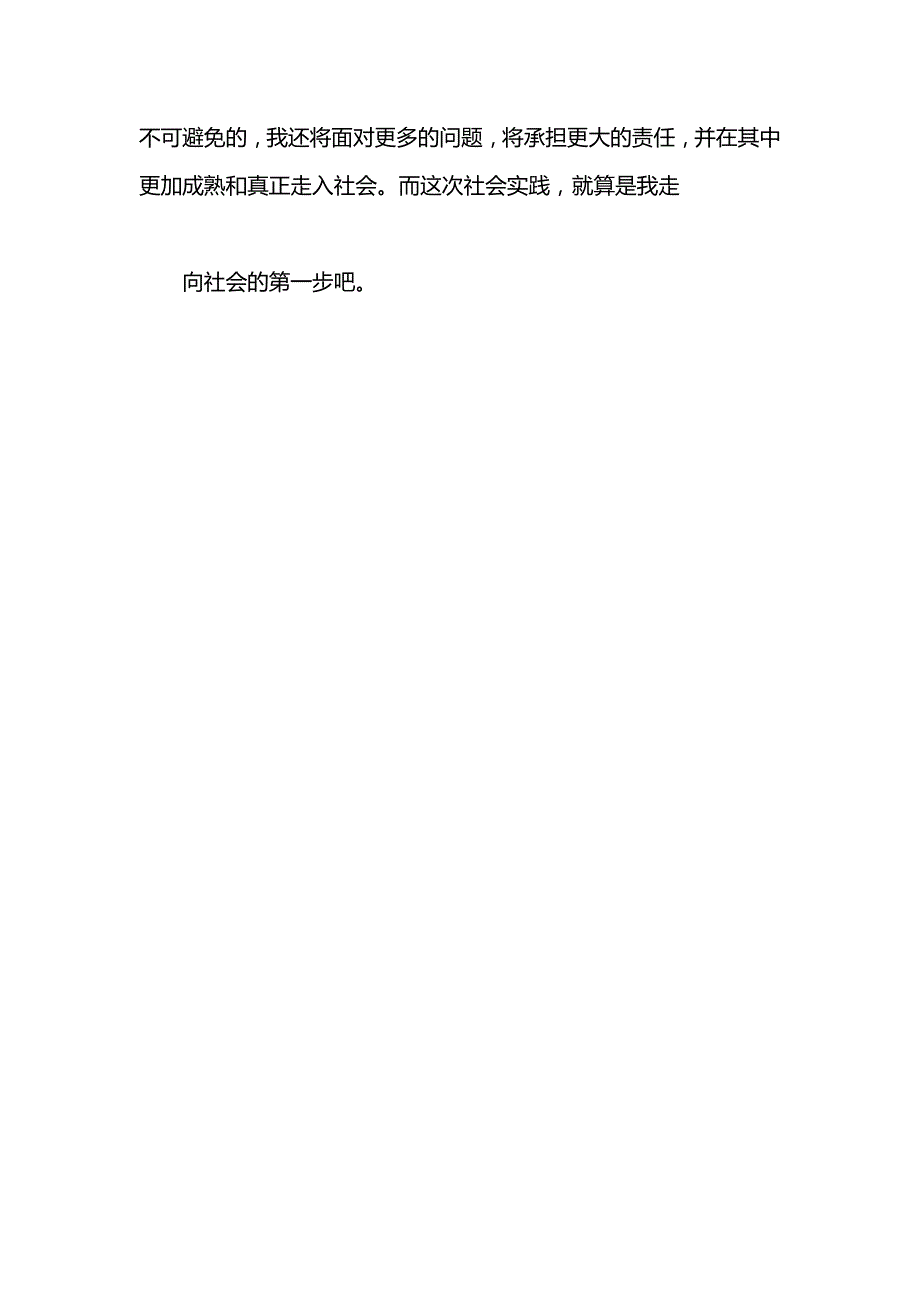 不可避免的，我还将面对更多的问题，将承担更大的责任，并在其中更加成熟和真正走入社会。而这次社会实践，就算是我走

向社会的第一步吧。